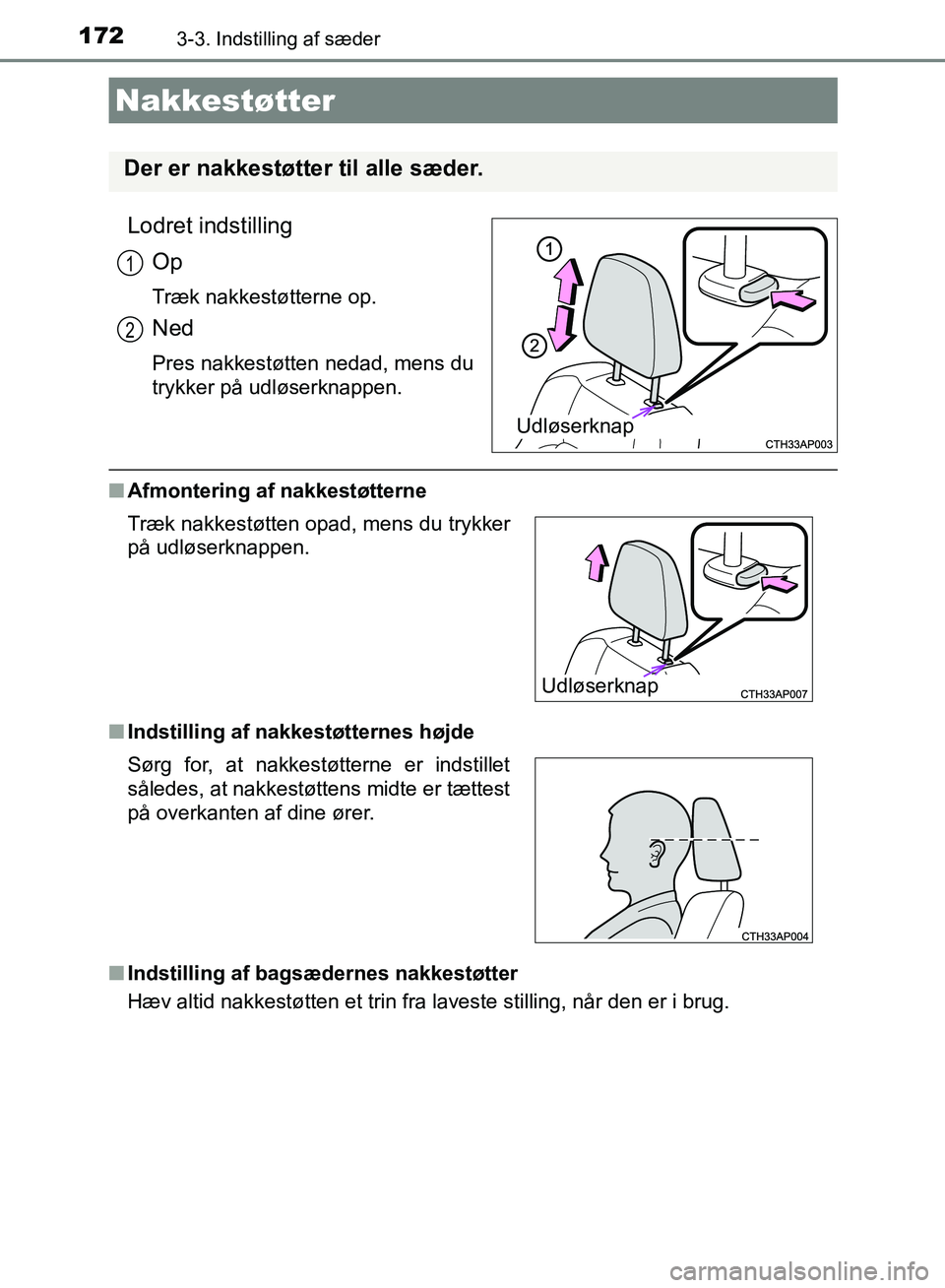 172 3-3. Indstilling af sæder

Nakkestøtter

Der er nakkestøtter til alle sæder.

Lodret indstilling

1 Op

Træk nakkestøtterne op.

2 Ned

Pres nakkestøtten nedad, mens du trykker på udløserknappen.

1

2

Udløserknap

CTH33AP003

■ Afmontering af nakkestøtterne

Træk nakkestøtten opad, mens du trykker på udløserknappen.

Udløserknap

CTH33AP007

■ Indstilling af nakkestøtternes højde

Sørg for, at nakkestøtterne er indstillet således, at nakkestøttens midte er tættest på overkanten af dine ører.

CTH33AP004

■ Indstilling af bagsædernes nakkestøtter

Hæv altid nakkestøtten et trin fra laveste stilling, når den er i brug.

carmanualsonline.info